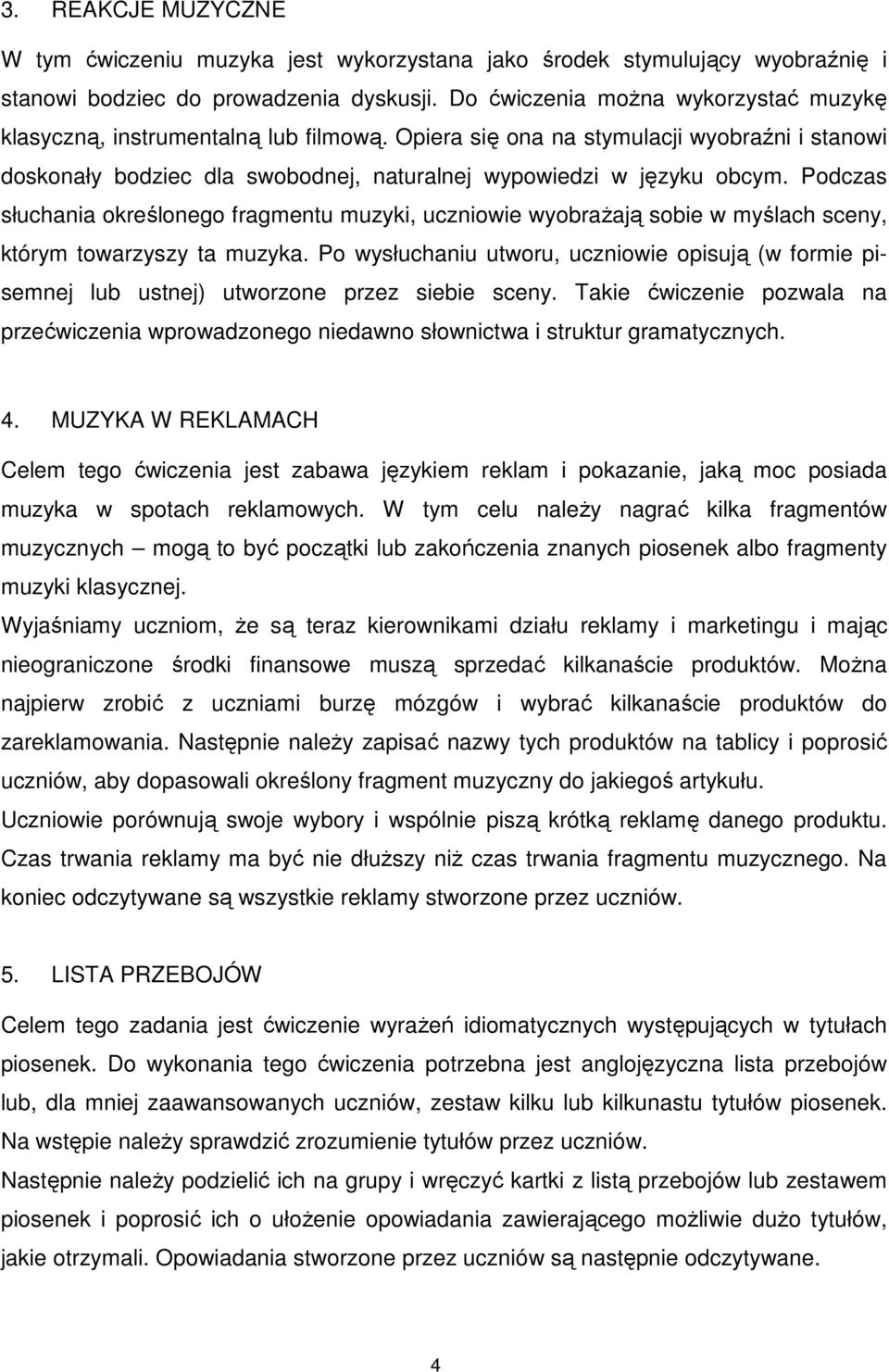 3. REAKCJE MUZYCZNE

W tym ćwiczeniu muzyka jest wykorzystana jako środek stymulujący wyobraźnię i stanowi bodziec do prowadzenia dyskusji. Do ćwiczenia można wykorzystać muzykę klasyczną, instrumentalną lub filmową. Opiera się ona na stymulacji wyobraźni i stanowi doskonały bodziec dla swobodnej, naturalnej wypowiedzi w języku obcym. Podczas słuchania określonego fragmentu muzyki, uczniowie wyobrażają sobie w myślach sceny, którym towarzyszy ta muzyka. Po wysłuchaniu utworu, uczniowie opisują (w formie pisemnej lub ustnej) utworzone przez siebie sceny. Takie ćwiczenie pozwala na przećwiczenia wprowadzonego niedawno słownictwa i struktur gramatycznych.

4. MUZYKA W REKLAMACH

Celem tego ćwiczenia jest zabawa językiem reklam i pokazanie, jaką moc posiada muzyka w spotach reklamowych. W tym celu należy nagrać kilka fragmentów muzycznych – mogą to być początki lub zakończenia znanych piosenek albo fragmenty muzyki klasycznej.

Wyjaśniamy uczniom, że są teraz kierownikami działu reklamy i marketingu i mając nieograniczone środki finansowe muszą sprzedać kilkanaście produktów. Można najpierw zrobić z uczniami burzę mózgów i wybrać kilkanaście produktów do zareklamowania. Następnie należy zapisać nazwy tych produktów na tablicy i poprosić uczniów, aby dopasowali określony fragment muzyczny do jakiegoś artykułu.

Uczniowie porównują swoje wybory i wspólnie piszą krótką reklamę danego produktu. Czas trwania reklamy ma być nie dłuższy niż czas trwania fragmentu muzycznego. Na koniec odczytywane są wszystkie reklamy stworzone przez uczniów.

5. LISTA PRZEBOJÓW

Celem tego zadania jest ćwiczenie wyrażeń idiomatycznych występujących w tytułach piosenek. Do wykonania tego ćwiczenia potrzebna jest anglojęzyczna lista przebojów lub, dla mniej zaawansowanych uczniów, zestaw kilku lub kilkunastu tytułów piosenek. Na wstępie należy sprawdzić zrozumienie tytułów przez uczniów.

Następnie należy podzielić ich na grupy i wręczyć kartki z listą przebojów lub zestawem piosenek i poprosić ich o ułożenie opowiadania zawierającego możliwie dużo tytułów, jakie otrzymali. Opowiadania stworzone przez uczniów są następnie odczytywane.

4